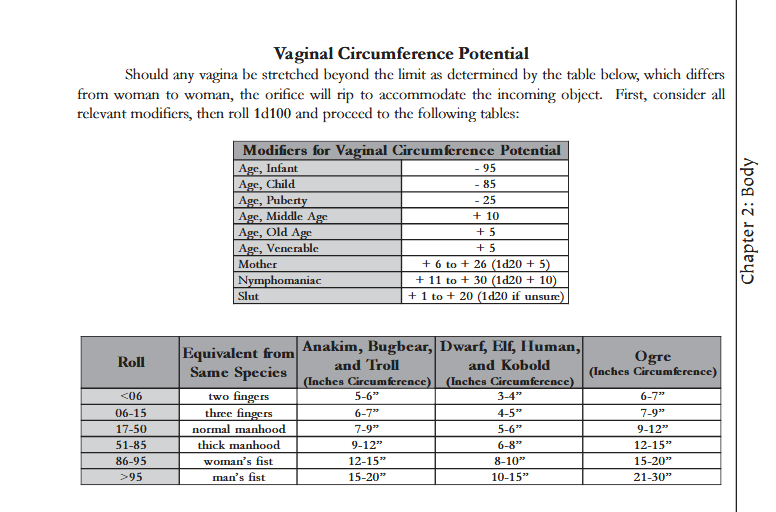 Vaginal Circumference Potential

Should any vagina be stretched beyond the limit as determined by the table below, which differs from woman to woman, the orifice will rip to accommodate the incoming object. First, consider all relevant modifiers, then roll 1d100 and proceed to the following tables:

| Modifiers for Vaginal Circumference Potential | |
|---|---|
| Age, Infant | - 95 |
| Age, Child | - 85 |
| Age, Puberty | - 25 |
| Age, Middle Age | + 10 |
| Age, Old Age | + 5 |
| Age, Venerable | + 5 |
| Mother | + 6 to + 26 (1d20 + 5) |
| Nymphomaniac | + 11 to + 30 (1d20 + 10) |
| Slut | + 1 to + 20 (1d20 if unsure) |

| Roll | Equivalent from Same Species | Anakim, Bugbear, and Troll (Inches Circumference) | Dwarf, Elf, Human, and Kobold (Inches Circumference) | Ogre (Inches Circumference) |
|---|---|---|---|---|
| <06 | two fingers | 5-6” | 3-4” | 6-7” |
| 06-15 | three fingers | 6-7” | 4-5” | 7-9” |
| 17-50 | normal manhood | 7-9” | 5-6” | 9-12” |
| 51-85 | thick manhood | 9-12” | 6-8” | 12-15” |
| 86-95 | woman’s fist | 12-15” | 8-10” | 15-20” |
| >95 | man’s fist | 15-20” | 10-15” | 21-30” |

Chapter 2: Body